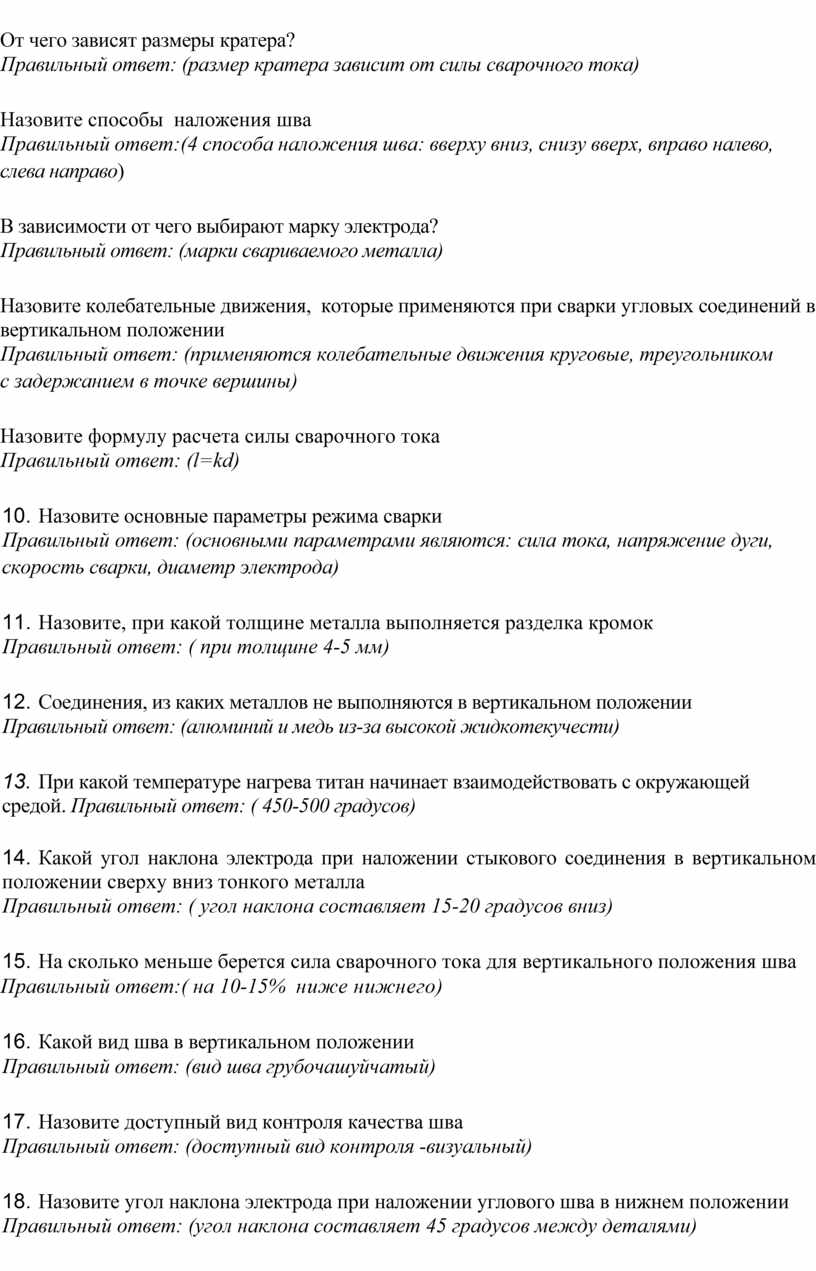 От чего зависят размеры кратера?
Правильный ответ: (размер кратера зависит от силы сварочного тока)

Назовите способы наложения шва
Правильный ответ:(4 способа наложения шва: вверху вниз, снизу вверх, вправо налево, слева направо)

В зависимости от чего выбирают марку электрода?
Правильный ответ: (марки свариваемого металла)

Назовите колебательные движения, которые применяются при сварки угловых соединений в вертикальном положении
Правильный ответ: (применяются колебательные движения круговые, треугольником с задержанием в точке вершины)

Назовите формулу расчета силы сварочного тока
Правильный ответ: (l=kd)

10. Назовите основные параметры режима сварки
Правильный ответ: (основными параметрами являются: сила тока, напряжение дуги, скорость сварки, диаметр электрода)

11. Назовите, при какой толщине металла выполняется разделка кромок
Правильный ответ: ( при толщине 4-5 мм)

12. Соединения, из каких металлов не выполняются в вертикальном положении
Правильный ответ: (алюминий и медь из-за высокой жидкотекучести)

13. При какой температуре нагрева титан начинает взаимодействовать с окружающей средой. Правильный ответ: ( 450-500 градусов)

14. Какой угол наклона электрода при наложении стыкового соединения в вертикальном положении сверху вниз тонкого металла
Правильный ответ: ( угол наклона составляет 15-20 градусов вниз)

15. На сколько меньше берется сила сварочного тока для вертикального положения шва
Правильный ответ:( на 10-15% ниже нижнего)

16. Какой вид шва в вертикальном положении
Правильный ответ: (вид шва грубочашуйчатый)

17. Назовите доступный вид контроля качества шва
Правильный ответ: (доступный вид контроля -визуальный)

18. Назовите угол наклона электрода при наложении углового шва в нижнем положении
Правильный ответ: (угол наклона составляет 45 градусов между деталями)